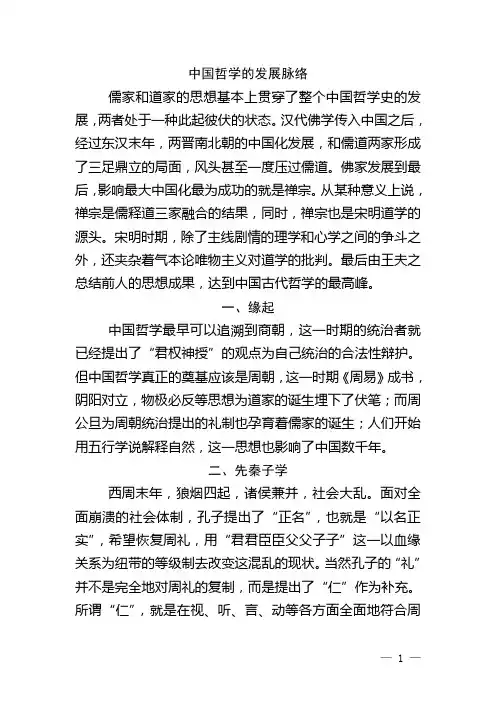 中国哲学的发展脉络

儒家和道家的思想基本上贯穿了整个中国哲学史的发展，两者处于一种此起彼伏的状态。汉代佛学传入中国之后，经过东汉末年，两晋南北朝的中国化发展，和儒道两家形成了三足鼎立的局面，风头甚至一度压过儒道。佛家发展到最后，影响最大中国化最为成功的就是禅宗。从某种意义上说，禅宗是儒释道三家融合的结果，同时，禅宗也是宋明道学的源头。宋明时期，除了主线剧情的理学和心学之间的争斗之外，还夹杂着气本论唯物主义对道学的批判。最后由王夫之总结前人的思想成果，达到中国古代哲学的最高峰。

一、缘起

中国哲学最早可以追溯到商朝，这一时期的统治者就已经提出了“君权神授”的观点为自己统治的合法性辩护。但中国哲学真正的奠基应该是周朝，这一时期《周易》成书，阴阳对立，物极必反等思想为道家的诞生埋下了伏笔；而周公旦为周朝统治提出的礼制也孕育着儒家的诞生；人们开始用五行学说解释自然，这一思想也影响了中国数千年。

二、先秦子学

西周末年，狼烟四起，诸侯兼并，社会大乱。面对全面崩溃的社会体制，孔子提出了“正名”，也就是“以名正实”，希望恢复周礼，用“君君臣臣父父子子”这一以血缘关系为纽带的等级制去改变这混乱的现状。当然孔子的“礼”并不是完全地对周礼的复制，而是提出了“仁”作为补充。所谓“仁”，就是在视、听、言、动等各方面全面地符合周

— 1 —